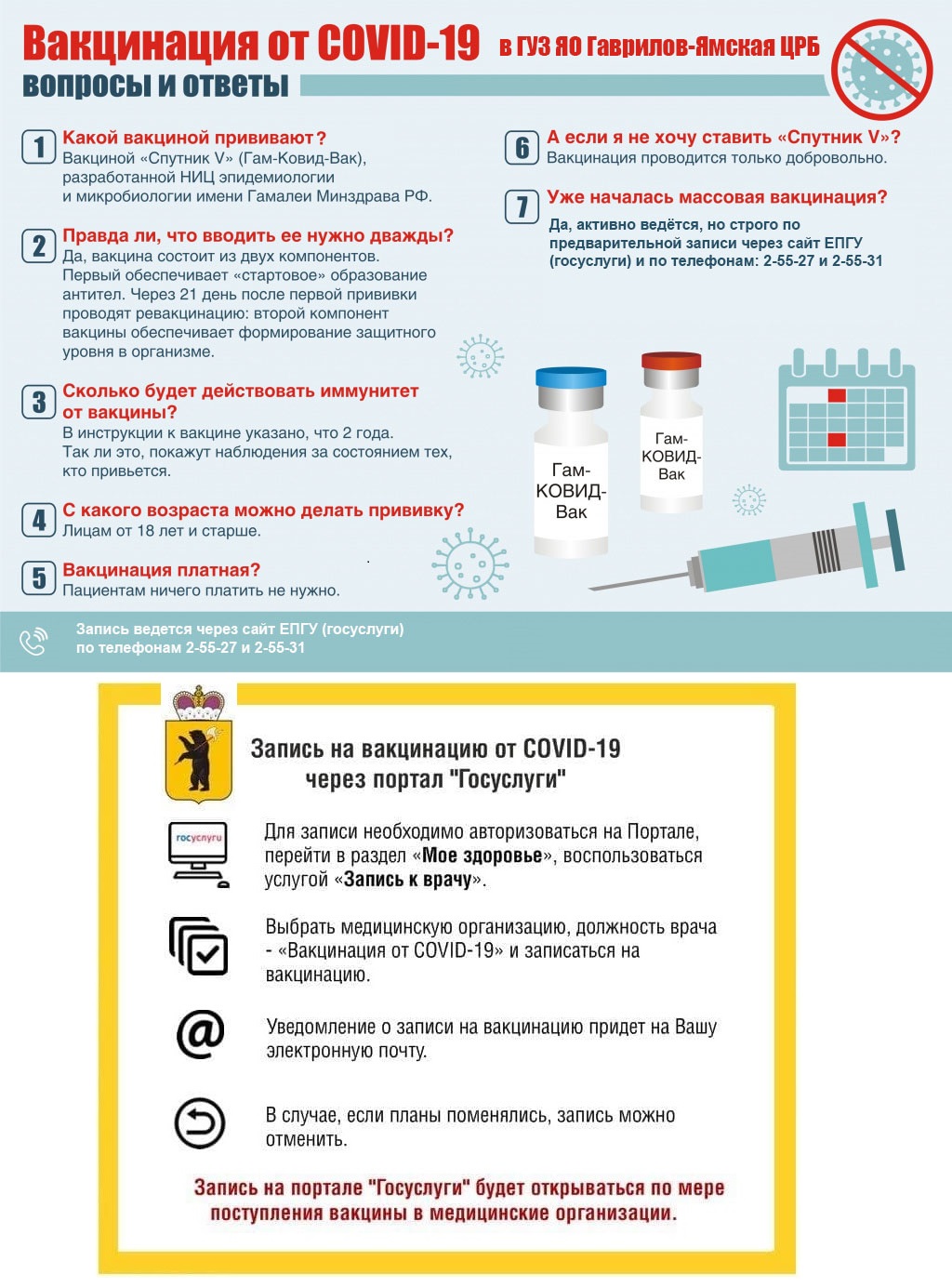 Вакцинация от COVID-19 в ГУЗ ЯО Гаврилов-Ямская ЦРБ
вопросы и ответы

1 Какой вакциной прививают?
Вакциной «Спутник V» (Гам-Ковид-Вак), разработанной НИЦ эпидемиологии и микробиологии имени Гамалеи Минздрава РФ.

2 Правда ли, что вводить ее нужно дважды?
Да, вакцина состоит из двух компонентов. Первый обеспечивает «стартовое» образование антител. Через 21 день после первой прививки проводят ревакцинацию: второй компонент вакцины обеспечивает формирование защитного уровня в организме.

3 Сколько будет действовать иммунитет от вакцины?
В инструкции к вакцине указано, что 2 года. Так ли это, покажут наблюдения за состоянием тех, кто привьется.

4 С какого возраста можно делать прививку?
Лицам от 18 лет и старше.

5 Вакцинация платная?
Пациентам ничего платить не нужно.

6 А если я не хочу ставить «Спутник V»?
Вакцинация проводится только добровольно.

7 Уже началась массовая вакцинация?
Да, активно ведётся, но строго по предварительной записи через сайт ЕПГУ (госуслуги) и по телефонам: 2-55-27 и 2-55-31

Гам-КОВИД-Вак

Гам-КОВИД-Вак

Запись ведется через сайт ЕПГУ (госуслуги) по телефонам 2-55-27 и 2-55-31

Запись на вакцинацию от COVID-19 через портал "Госуслуги"

госуслуги

Для записи необходимо авторизоваться на Портале, перейти в раздел «Мое здоровье», воспользоваться услугой «Запись к врачу».

Выбрать медицинскую организацию, должность врача - «Вакцинация от COVID-19» и записаться на вакцинацию.

Уведомление о записи на вакцинацию придет на Вашу электронную почту.

В случае, если планы поменялись, запись можно отменить.

Запись на портале "Госуслуги" будет открываться по мере поступления вакцины в медицинские организации.